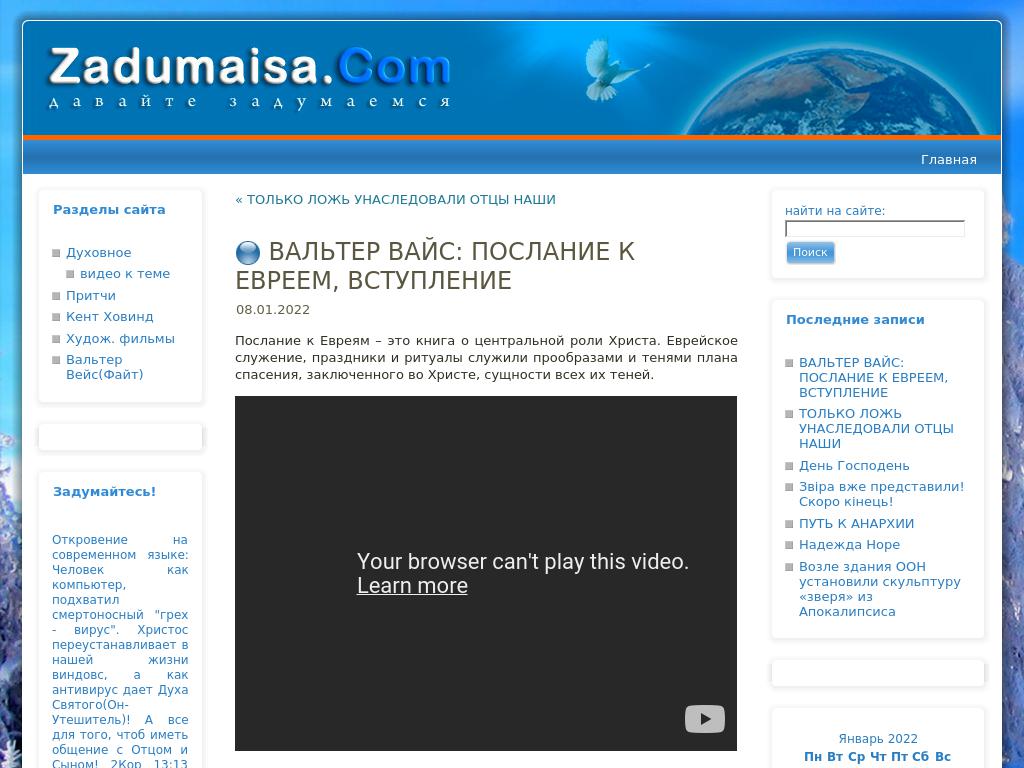 Zadumaisa.Com
давайте задумаемся

Главная

Разделы сайта

Духовное
видео к теме
Притчи
Кент Ховинд
Худож. фильмы
Вальтер Вейс(Файт)

Задумайтесь!

Откровение на современном языке: Человек как компьютер, подхватил смертоносный "грех - вирус". Христос переустанавливает в нашей жизни виндовс, а как антивирус дает Духа Святого(Он-Утешитель)! А все для того, чтоб иметь общение с Отцом и Сыном! 2Кор 13:13

« ТОЛЬКО ЛОЖЬ УНАСЛЕДОВАЛИ ОТЦЫ НАШИ

ВАЛЬТЕР ВАЙС: ПОСЛАНИЕ К ЕВРЕЕМ, ВСТУПЛЕНИЕ

08.01.2022

Послание к Евреям – это книга о центральной роли Христа. Еврейское служение, праздники и ритуалы служили прообразами и тенями плана спасения, заключенного во Христе, сущности всех их теней.

Your browser can't play this video.
Learn more

найти на сайте:
Поиск

Последние записи

ВАЛЬТЕР ВАЙС: ПОСЛАНИЕ К ЕВРЕЕМ, ВСТУПЛЕНИЕ
ТОЛЬКО ЛОЖЬ УНАСЛЕДОВАЛИ ОТЦЫ НАШИ
День Господень
Звіра вже представили! Скоро кінець!
ПУТЬ К АНАРХИИ
Надежда Норе
Возле здания ООН установили скульптуру «зверя» из Апокалипсиса

Январь 2022
Пн Вт Ср Чт Пт Сб Вс